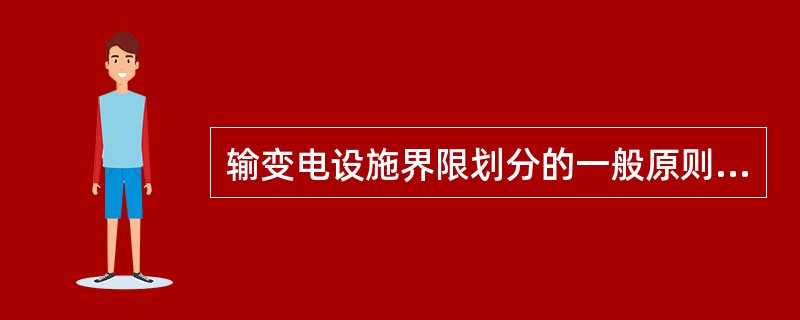 输变电设施界限划分的一般原则...